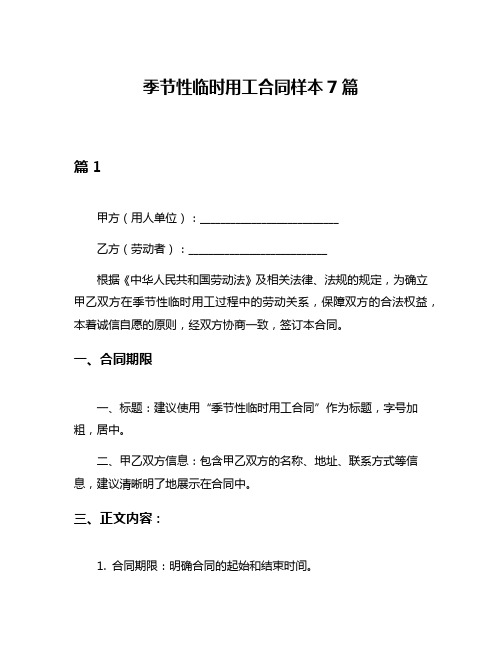 季节性临时用工合同样本 7 篇

篇 1

甲方（用人单位）：________________________

乙方（劳动者）：________________________

根据《中华人民共和国劳动法》及相关法律、法规的规定，为确立甲乙双方在季节性临时用工过程中的劳动关系，保障双方的合法权益，本着诚信自愿的原则，经双方协商一致，签订本合同。

一、合同期限

一、标题：建议使用“季节性临时用工合同”作为标题，字号加粗，居中。

二、甲乙双方信息：包含甲乙双方的名称、地址、联系方式等信息，建议清晰明了地展示在合同中。

三、正文内容：

1. 合同期限：明确合同的起始和结束时间。